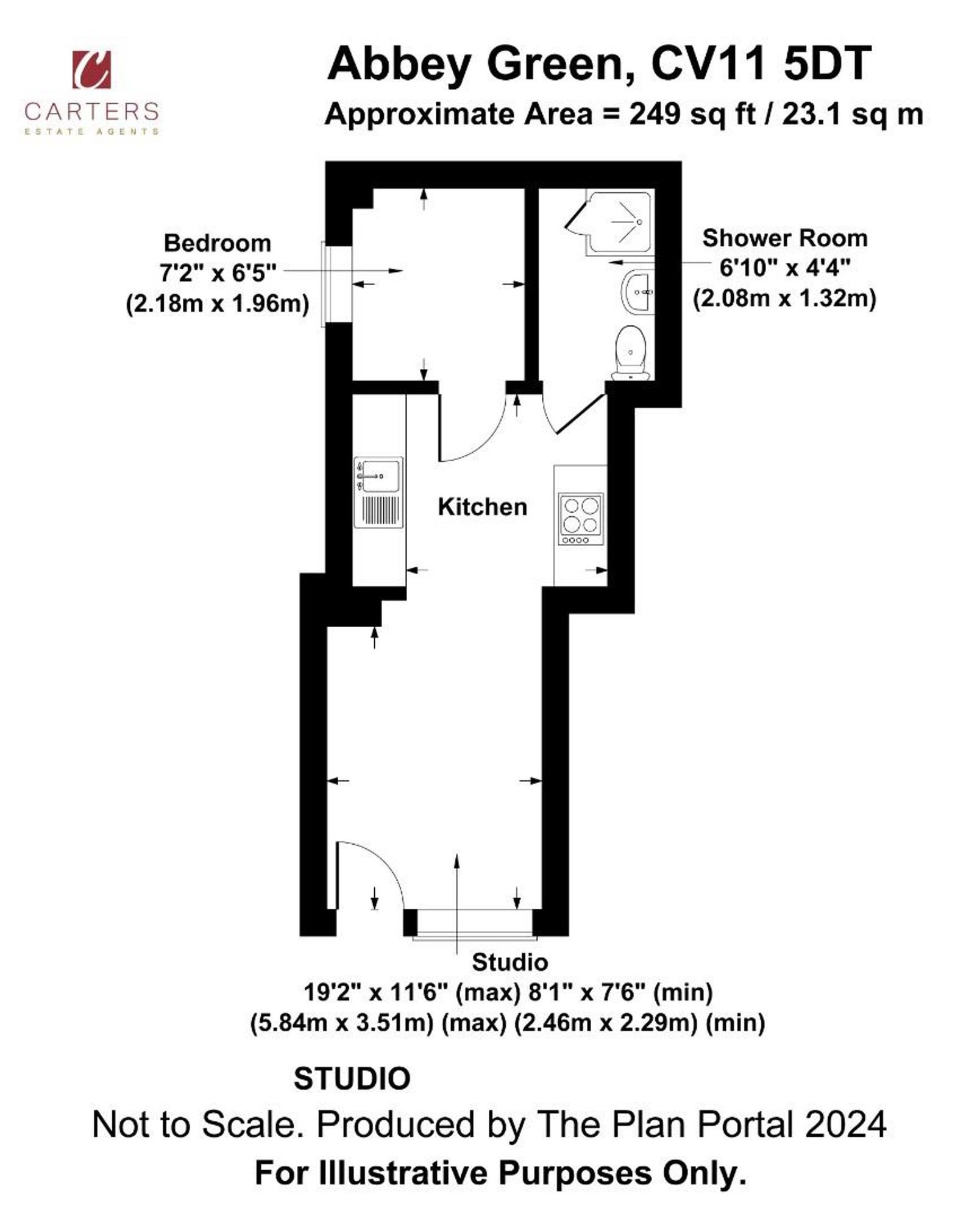 C
CARTERS
ESTATE AGENTS

Abbey Green, CV11 5DT
Approximate Area = 249 sq ft / 23.1 sq m

Bedroom
7'2" x 6'5"
(2.18m x 1.96m)

Shower Room
6'10" x 4'4"
(2.08m x 1.32m)

Kitchen

Studio
19'2" x 11'6" (max) 8'1" x 7'6" (min)
(5.84m x 3.51m) (max) (2.46m x 2.29m) (min)

STUDIO
Not to Scale. Produced by The Plan Portal 2024
For Illustrative Purposes Only.